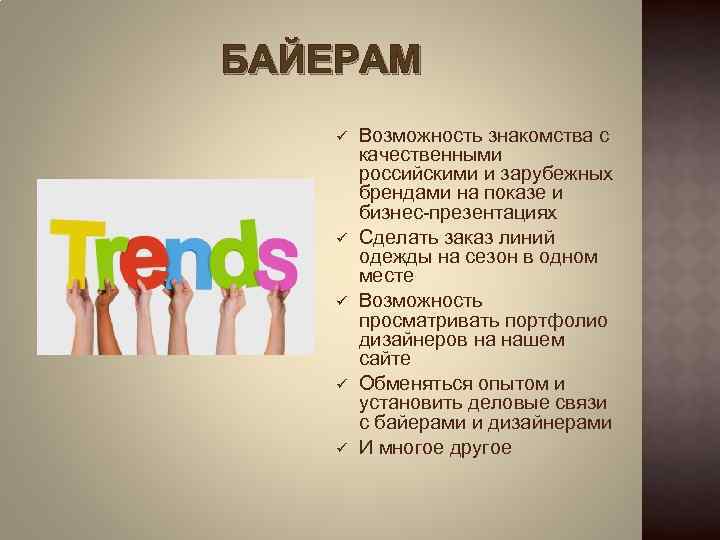 БАЙЕРАМ

Trends

✓ Возможность знакомства с качественными российскими и зарубежных брендами на показе и бизнес-презентациях
✓ Сделать заказ линий одежды на сезон в одном месте
✓ Возможность просматривать портфолио дизайнеров на нашем сайте
✓ Обменяться опытом и установить деловые связи с байерами и дизайнерами
✓ И многое другое